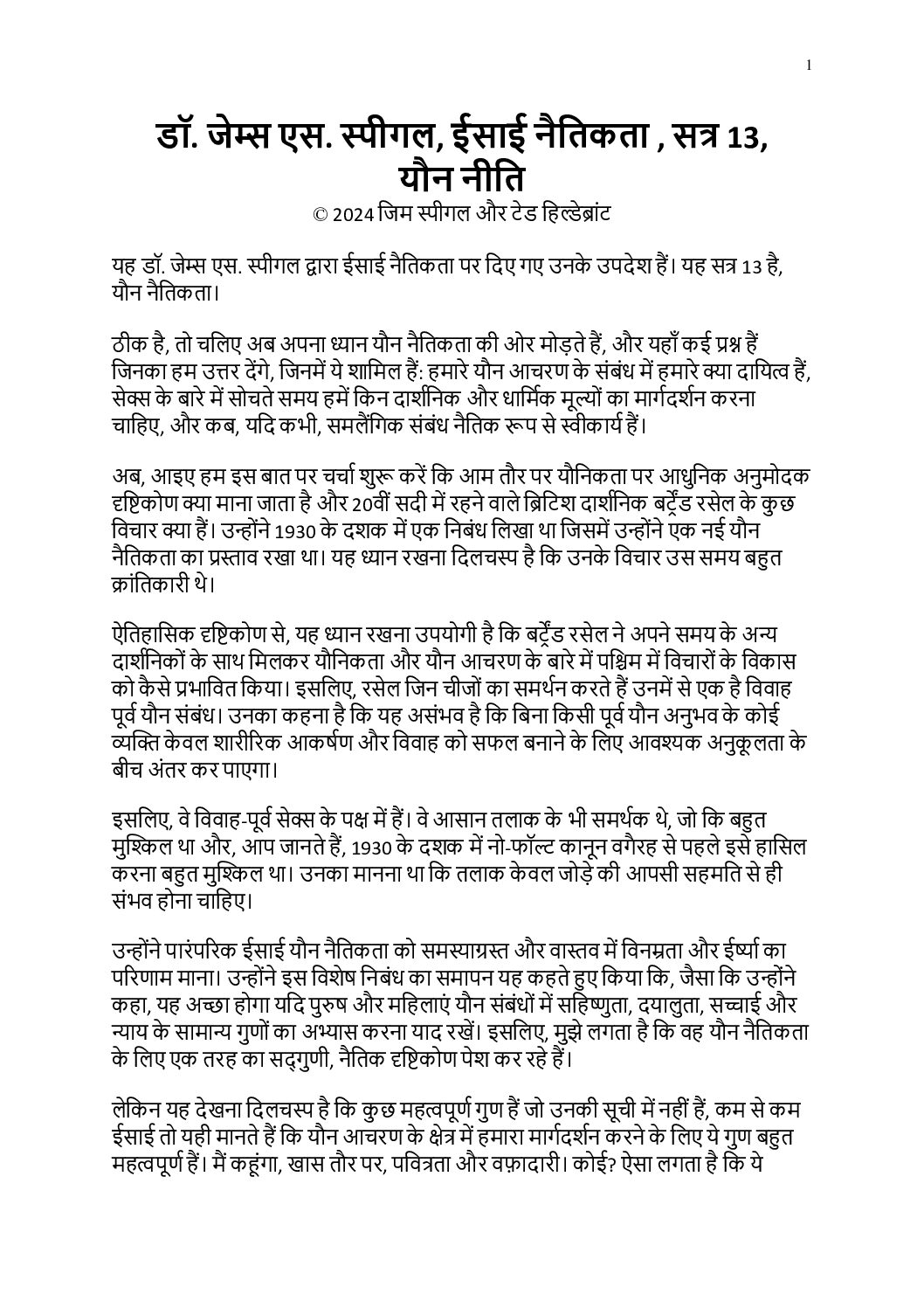 1

डॉ. जेम्स एस. स्पीगल, ईसाई नैतिकता , सत्र 13, यौन नीति
© 2024 जिम स्पीगल और टेड हिल्डेब्रांट

यह डॉ. जेम्स एस. स्पीगल द्वारा ईसाई नैतिकता पर दिए गए उनके उपदेश हैं। यह सत्र 13 है, यौन नैतिकता।

ठीक है, तो चलिए अब अपना ध्यान यौन नैतिकता की ओर मोड़ते हैं, और यहाँ कई प्रश्न हैं जिनका हम उत्तर देंगे, जिनमें ये शामिल हैं: हमारे यौन आचरण के संबंध में हमारे क्या दायित्व हैं, सेक्स के बारे में सोचते समय हमें किन दार्शनिक और धार्मिक मूल्यों का मार्गदर्शन करना चाहिए, और कब, यदि कभी, समलैंगिक संबंध नैतिक रूप से स्वीकार्य हैं।

अब, आइए हम इस बात पर चर्चा शुरू करें कि आम तौर पर यौनिकता पर आधुनिक अनुमोदक दृष्टिकोण क्या माना जाता है और 20वीं सदी में रहने वाले ब्रिटिश दार्शनिक बर्ट्रेंड रसेल के कुछ विचार क्या हैं। उन्होंने 1930 के दशक में एक निबंध लिखा था जिसमें उन्होंने एक नई यौन नैतिकता का प्रस्ताव रखा था। यह ध्यान रखना दिलचस्प है कि उनके विचार उस समय बहुत क्रांतिकारी थे।

ऐतिहासिक दृष्टिकोण से, यह ध्यान रखना उपयोगी है कि बर्ट्रेंड रसेल ने अपने समय के अन्य दार्शनिकों के साथ मिलकर यौनिकता और यौन आचरण के बारे में पश्चिम में विचारों के विकास को कैसे प्रभावित किया। इसलिए, रसेल जिन चीजों का समर्थन करते हैं उनमें से एक है विवाह पूर्व यौन संबंध। उनका कहना है कि यह असंभव है कि बिना किसी पूर्व यौन अनुभव के कोई व्यक्ति केवल शारीरिक आकर्षण और विवाह को सफल बनाने के लिए आवश्यक अनुकूलता के बीच अंतर कर पाएगा।

इसलिए, वे विवाह-पूर्व सेक्स के पक्ष में हैं। वे आसान तलाक के भी समर्थक थे, जो कि बहुत मुश्किल था और, आप जानते हैं, 1930 के दशक में नो-फॉल्ट कानून वगैरह से पहले इसे हासिल करना बहुत मुश्किल था। उनका मानना था कि तलाक केवल जोड़े की आपसी सहमति से ही संभव होना चाहिए।

उन्होंने पारंपरिक ईसाई यौन नैतिकता को समस्याग्रस्त और वास्तव में विनम्रता और ईर्ष्या का परिणाम माना। उन्होंने इस विशेष निबंध का समापन यह कहते हुए किया कि, जैसा कि उन्होंने कहा, यह अच्छा होगा यदि पुरुष और महिलाएं यौन संबंधों में सहिष्णुता, दयालुता, सच्चाई और न्याय के सामान्य गुणों का अभ्यास करना याद रखें। इसलिए, मुझे लगता है कि वह यौन नैतिकता के लिए एक तरह का सद्गुणी, नैतिक दृष्टिकोण पेश कर रहे हैं।

लेकिन यह देखना दिलचस्प है कि कुछ महत्वपूर्ण गुण हैं जो उनकी सूची में नहीं हैं, कम से कम ईसाई तो यही मानते हैं कि यौन आचरण के क्षेत्र में हमारा मार्गदर्शन करने के लिए ये गुण बहुत महत्वपूर्ण हैं। मैं कहूंगा, खास तौर पर, पवित्रता और वफ़ादारी। कोई? ऐसा लगता है कि ये